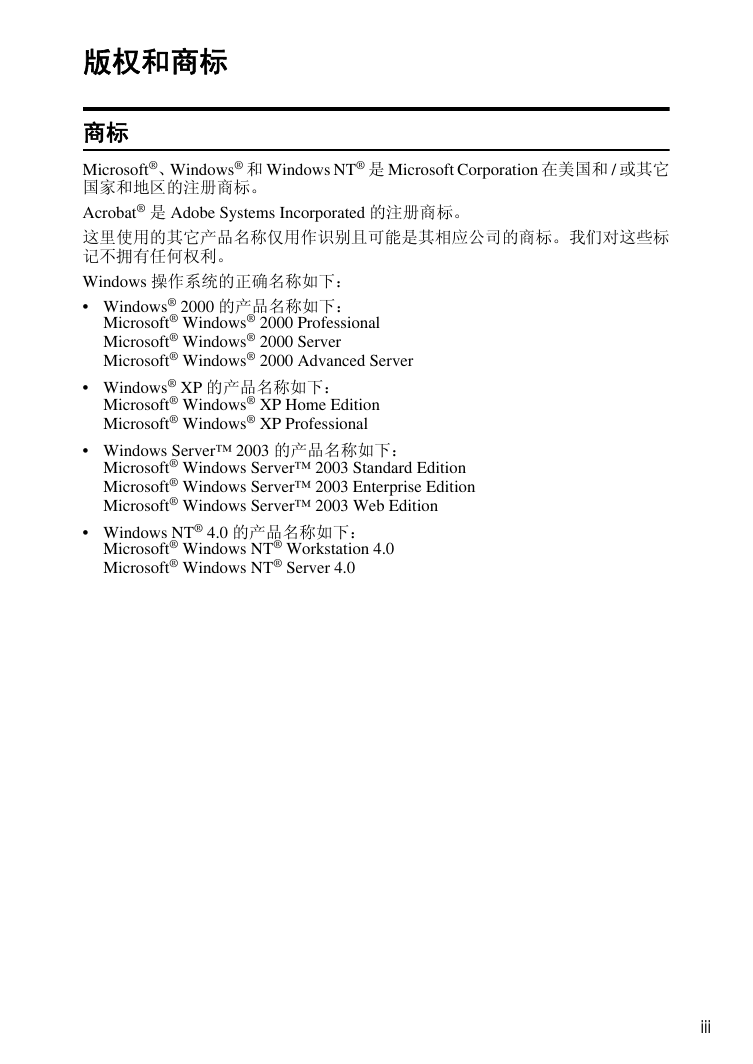 版权和商标

商标

Microsoft®、Windows® 和 Windows NT® 是 Microsoft Corporation 在美国和 / 或其它国家和地区的注册商标。

Acrobat® 是 Adobe Systems Incorporated 的注册商标。

这里使用的其它产品名称仅用作识别且可能是其相应公司的商标。我们对这些标记不拥有任何权利。

Windows 操作系统的正确名称如下：

• Windows® 2000 的产品名称如下：
Microsoft® Windows® 2000 Professional
Microsoft® Windows® 2000 Server
Microsoft® Windows® 2000 Advanced Server

• Windows® XP 的产品名称如下：
Microsoft® Windows® XP Home Edition
Microsoft® Windows® XP Professional

• Windows Server™ 2003 的产品名称如下：
Microsoft® Windows Server™ 2003 Standard Edition
Microsoft® Windows Server™ 2003 Enterprise Edition
Microsoft® Windows Server™ 2003 Web Edition

• Windows NT® 4.0 的产品名称如下：
Microsoft® Windows NT® Workstation 4.0
Microsoft® Windows NT® Server 4.0

iii